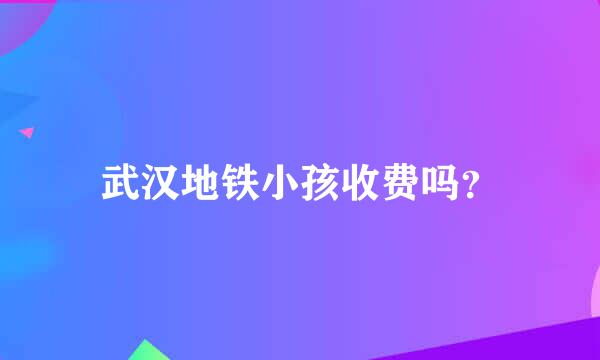 武汉地铁小孩收费吗?